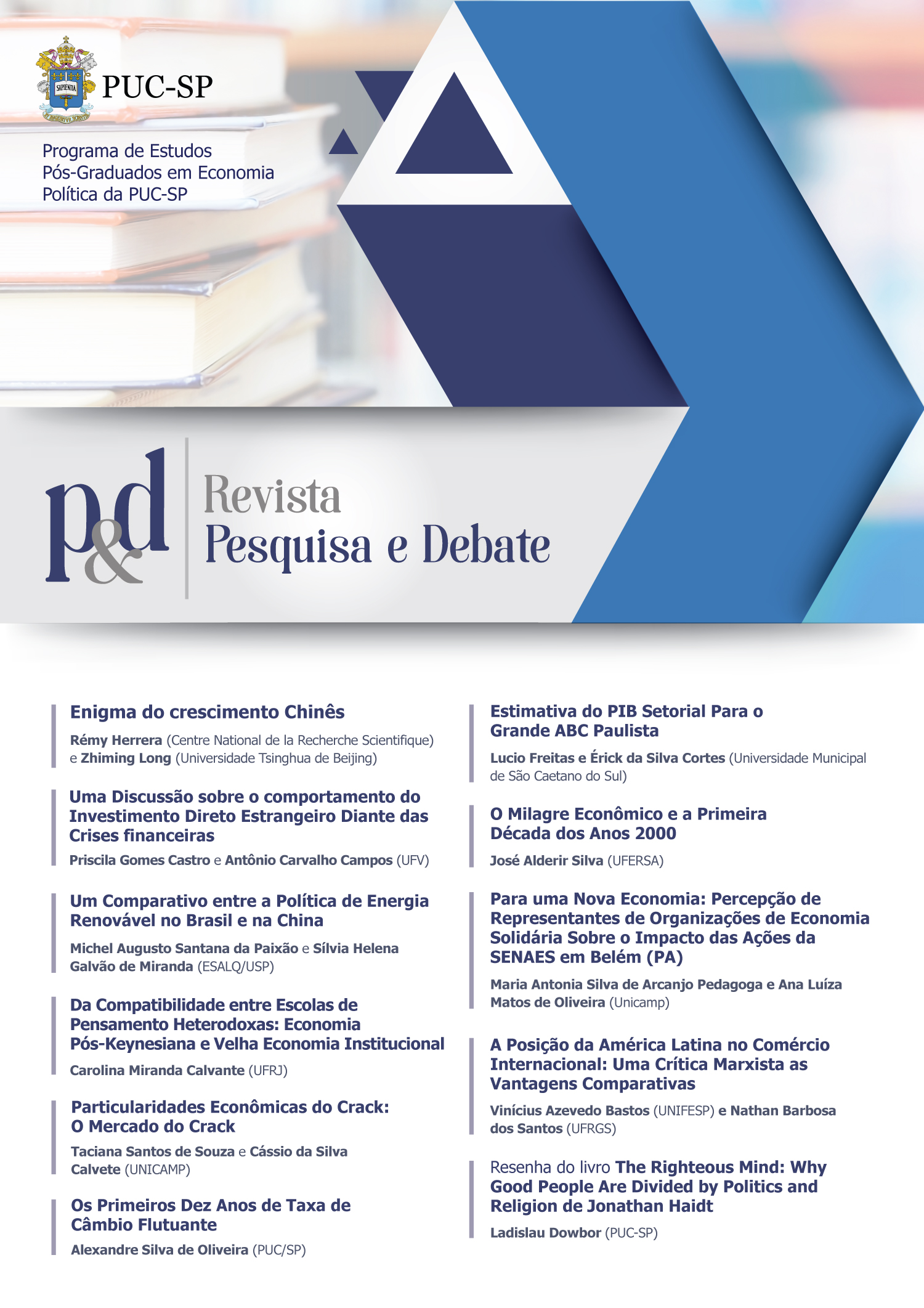 PUC-SP

Programa de Estudos
Pós-Graduados em Economia
Política da PUC-SP

p&d

Revista
Pesquisa e Debate

Enigma do crescimento Chinês

Rémy Herrera (Centre National de la Recherche Scientifique) e Zhiming Long (Universidade Tsinghua de Beijing)

Uma Discussão sobre o comportamento do Investimento Direto Estrangeiro Diante das Crises financeiras

Priscila Gomes Castro e Antônio Carvalho Campos (UFV)

Um Comparativo entre a Política de Energia Renovável no Brasil e na China

Michel Augusto Santana da Paixão e Sílvia Helena Galvão de Miranda (ESALQ/USP)

Da Compatibilidade entre Escolas de Pensamento Heterodoxas: Economia Pós-Keynesiana e Velha Economia Institucional

Carolina Miranda Calvante (UFRJ)

Particularidades Econômicas do Crack: O Mercado do Crack

Taciana Santos de Souza e Cássio da Silva Calvete (UNICAMP)

Os Primeiros Dez Anos de Taxa de Câmbio Flutuante

Alexandre Silva de Oliveira (PUC/SP)

Estimativa do PIB Setorial Para o Grande ABC Paulista

Lucio Freitas e Érick da Silva Cortes (Universidade Municipal de São Caetano do Sul)

O Milagre Econômico e a Primeira Década dos Anos 2000

José Alderir Silva (UFERSA)

Para uma Nova Economia: Percepção de Representantes de Organizações de Economia Solidária Sobre o Impacto das Ações da SENAES em Belém (PA)

Maria Antonia Silva de Arcanjo Pedagoga e Ana Luíza Matos de Oliveira (Unicamp)

A Posição da América Latina no Comércio Internacional: Uma Crítica Marxista as Vantagens Comparativas

Vinícius Azevedo Bastos (UNIFESP) e Nathan Barbosa dos Santos (UFRGS)

Resenha do livro The Righteous Mind: Why Good People Are Divided by Politics and Religion de Jonathan Haidt

Ladislau Dowbor (PUC-SP)